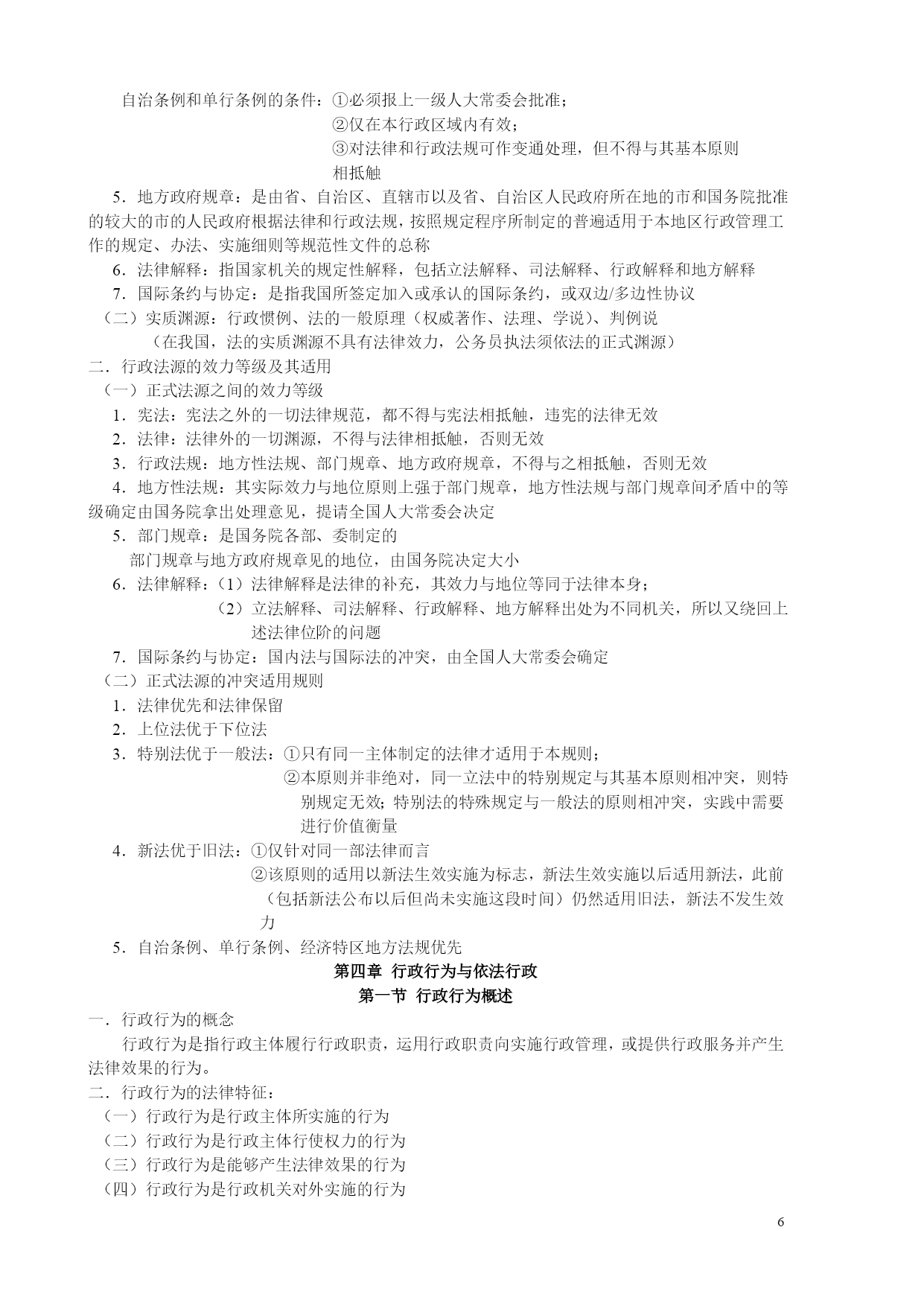 自治条例和单行条例的条件：①必须报上一级人大常委会批准；
②仅在本行政区域内有效；
③对法律和行政法规可作变通处理，但不得与其基本原则相抵触

5．地方政府规章：是由省、自治区、直辖市以及省、自治区人民政府所在地的市和国务院批准的较大的市的人民政府根据法律和行政法规，按照规定程序所制定的普遍适用于本地区行政管理工作的规定、办法、实施细则等规范性文件的总称

6．法律解释：指国家机关的规定性解释，包括立法解释、司法解释、行政解释和地方解释

7．国际条约与协定：是指我国所签定加入或承认的国际条约，或双边/多边性协议

（二）实质渊源：行政惯例、法的一般原理（权威著作、法理、学说）、判例说
（在我国，法的实质渊源不具有法律效力，公务员执法须依法的正式渊源）

二．行政法源的效力等级及其适用

（一）正式法源之间的效力等级

1．宪法：宪法之外的一切法律规范，都不得与宪法相抵触，违宪的法律无效

2．法律：法律外的一切渊源，不得与法律相抵触，否则无效

3．行政法规：地方性法规、部门规章、地方政府规章，不得与之相抵触，否则无效

4．地方性法规：其实际效力与地位原则上强于部门规章，地方性法规与部门规章间矛盾中的等级确定由国务院拿出处理意见，提请全国人大常委会决定

5．部门规章：是国务院各部、委制定的
部门规章与地方政府规章见的地位，由国务院决定大小

6．法律解释：（1）法律解释是法律的补充，其效力与地位等同于法律本身；
（2）立法解释、司法解释、行政解释、地方解释出处为不同机关，所以又绕回上述法律位阶的问题

7．国际条约与协定：国内法与国际法的冲突，由全国人大常委会确定

（二）正式法源的冲突适用规则

1．法律优先和法律保留

2．上位法优于下位法

3．特别法优于一般法：①只有同一主体制定的法律才适用于本规则；
②本原则并非绝对，同一立法中的特别规定与其基本原则相冲突，则特别规定无效；特别法的特殊规定与一般法的原则相冲突，实践中需要进行价值衡量

4．新法优于旧法：①仅针对同一部法律而言
②该原则的适用以新法生效实施为标志，新法生效实施以后适用新法，此前（包括新法公布以后但尚未实施这段时间）仍然适用旧法，新法不发生效力

5．自治条例、单行条例、经济特区地方法规优先

第四章 行政行为与依法行政

第一节 行政行为概述

一．行政行为的概念

行政行为是指行政主体履行行政职责，运用行政职责向实施行政管理，或提供行政服务并产生法律效果的行为。

二．行政行为的法律特征：

（一）行政行为是行政主体所实施的行为

（二）行政行为是行政主体行使权力的行为

（三）行政行为是能够产生法律效果的行为

（四）行政行为是行政机关对外实施的行为

6